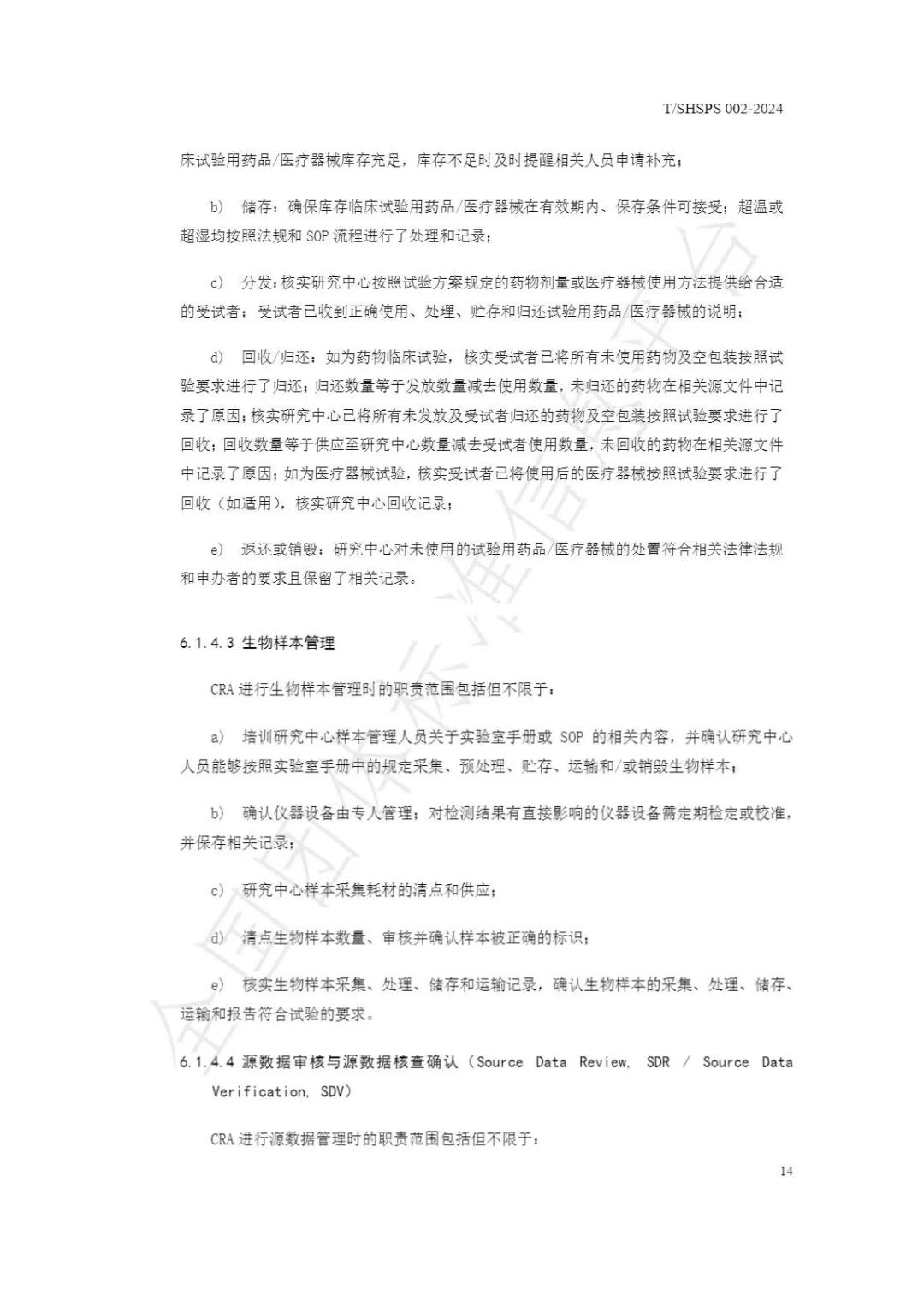 T/SHSPS 002-2024

床试验用药品/医疗器械库存充足，库存不足时及时提醒相关人员申请补充；

b) 储存：确保库存临床试验用药品/医疗器械在有效期内、保存条件可接受；超温或超湿均按照法规和 SOP 流程进行了处理和记录；

c) 分发：核实研究中心按照试验方案规定的药物剂量或医疗器械使用方法提供给合适的受试者；受试者已收到正确使用、处理、贮存和归还试验用药品/医疗器械的说明；

d) 回收/归还：如为药物临床试验，核实受试者已将所有未使用药物及空包装按照试验要求进行了归还；归还数量等于发放数量减去使用数量，未归还的药物在相关源文件中记录了原因；核实研究中心已将所有未发放及受试者归还的药物及空包装按照试验要求进行了回收；回收数量等于供应至研究中心数量减去受试者使用数量，未回收的药物在相关源文件中记录了原因；如为医疗器械试验，核实受试者已将使用后的医疗器械按照试验要求进行了回收（如适用），核实研究中心回收记录；

e) 返还或销毁：研究中心对未使用的试验用药品/医疗器械的处置符合相关法律法规和申办者的要求且保留了相关记录。

6.1.4.3 生物样本管理

CRA 进行生物样本管理时的职责范围包括但不限于：

a) 培训研究中心样本管理人员关于实验室手册或 SOP 的相关内容，并确认研究中心人员能够按照实验室手册中的规定采集、预处理、贮存、运输和/或销毁生物样本；

b) 确认仪器设备由专人管理；对检测结果有直接影响的仪器设备需定期检定或校准，并保存相关记录；

c) 研究中心样本采集耗材的清点和供应；

d) 清点生物样本数量、审核并确认样本被正确的标识；

e) 核实生物样本采集、处理、储存和运输记录，确认生物样本的采集、处理、储存、运输和报告符合试验的要求。

6.1.4.4 源数据审核与源数据核查确认（Source Data Review, SDR / Source Data Verification, SDV）

CRA 进行源数据管理时的职责范围包括但不限于：

14